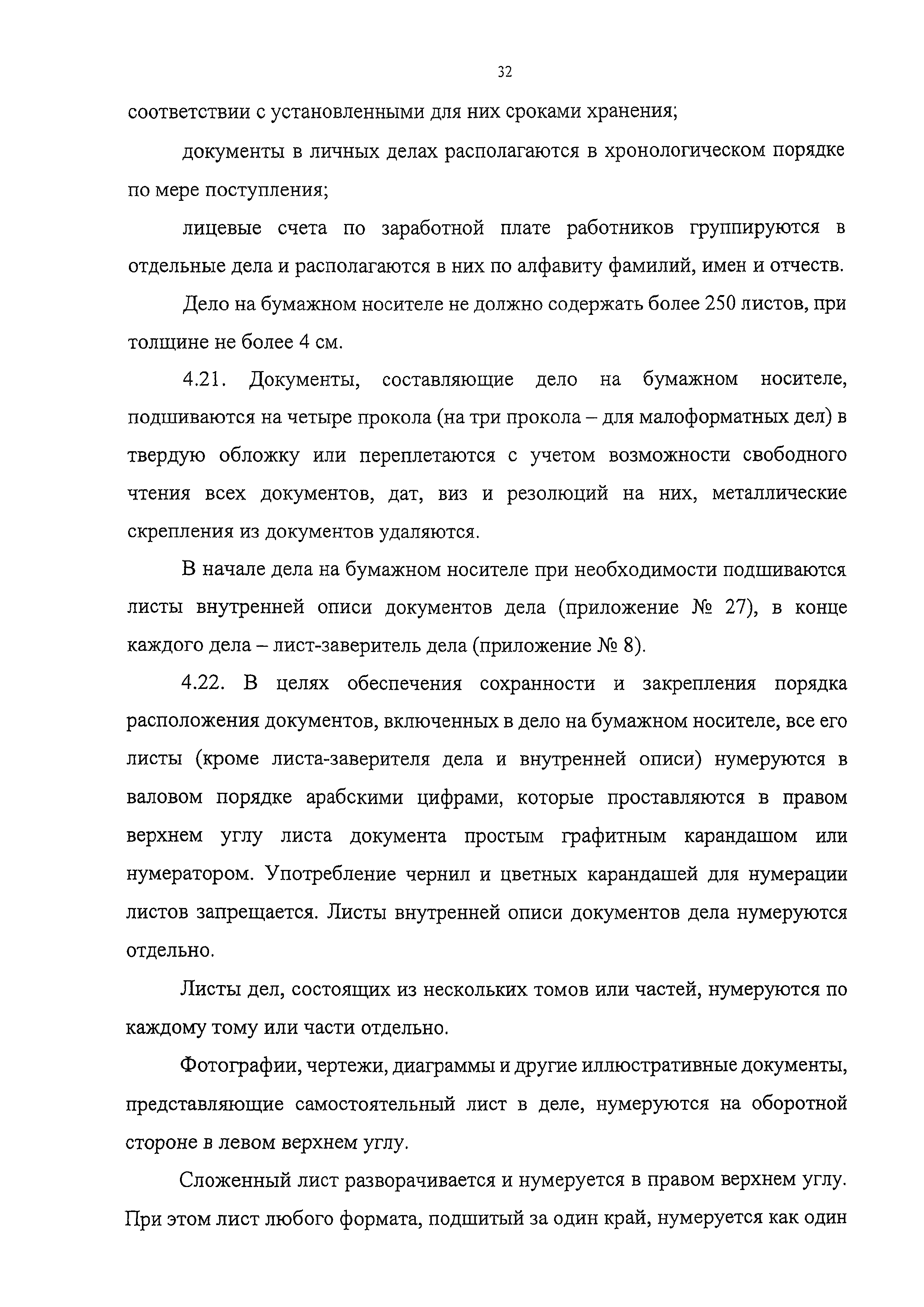 32

соответствии с установленными для них сроками хранения;

документы в личных делах располагаются в хронологическом порядке по мере поступления;

лицевые счета по заработной плате работников группируются в отдельные дела и располагаются в них по алфавиту фамилий, имен и отчеств.

Дело на бумажном носителе не должно содержать более 250 листов, при толщине не более 4 см.

4.21. Документы, составляющие дело на бумажном носителе, подшиваются на четыре прокола (на три прокола – для малоформатных дел) в твердую обложку или переплетаются с учетом возможности свободного чтения всех документов, дат, виз и резолюций на них, металлические скрепления из документов удаляются.

В начале дела на бумажном носителе при необходимости подшиваются листы внутренней описи документов дела (приложение № 27), в конце каждого дела – лист-заверитель дела (приложение № 8).

4.22. В целях обеспечения сохранности и закрепления порядка расположения документов, включенных в дело на бумажном носителе, все его листы (кроме листа-заверителя дела и внутренней описи) нумеруются в валовом порядке арабскими цифрами, которые проставляются в правом верхнем углу листа документа простым графитным карандашом или нумератором. Употребление чернил и цветных карандашей для нумерации листов запрещается. Листы внутренней описи документов дела нумеруются отдельно.

Листы дел, состоящих из нескольких томов или частей, нумеруются по каждому тому или части отдельно.

Фотографии, чертежи, диаграммы и другие иллюстративные документы, представляющие самостоятельный лист в деле, нумеруются на оборотной стороне в левом верхнем углу.

Сложенный лист разворачивается и нумеруется в правом верхнем углу. При этом лист любого формата, подшитый за один край, нумеруется как один